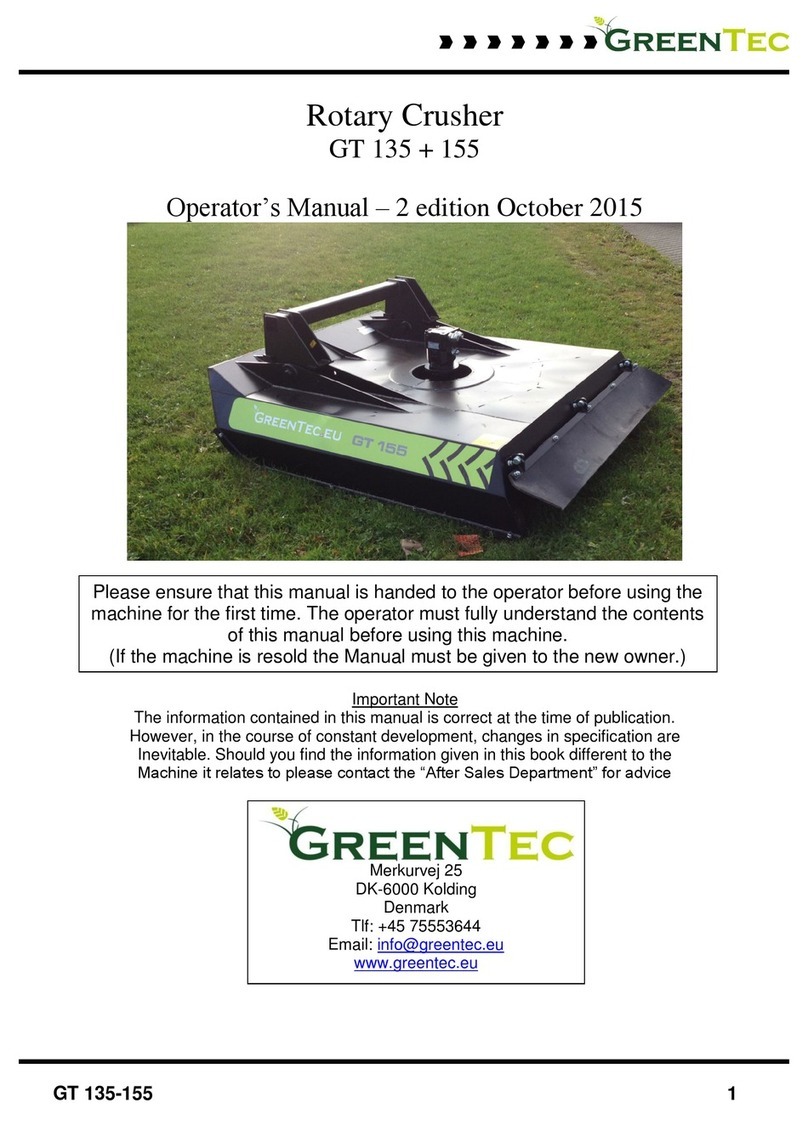 GREENTEC

Rotary Crusher
GT 135 + 155

Operator's Manual – 2 edition October 2015

GREENTEC EU GT 155

Please ensure that this manual is handed to the operator before using the machine for the first time. The operator must fully understand the contents of this manual before using this machine.
(If the machine is resold the Manual must be given to the new owner.)

Important Note
The information contained in this manual is correct at the time of publication. However, in the course of constant development, changes in specification are Inevitable. Should you find the information given in this book different to the Machine it relates to please contact the "After Sales Department" for advice

GREENTEC
Merkurvej 25
DK-6000 Kolding
Denmark
Tlf: +45 75553644
Email: info@greentec.eu
www.greentec.eu

GT 135-155 1